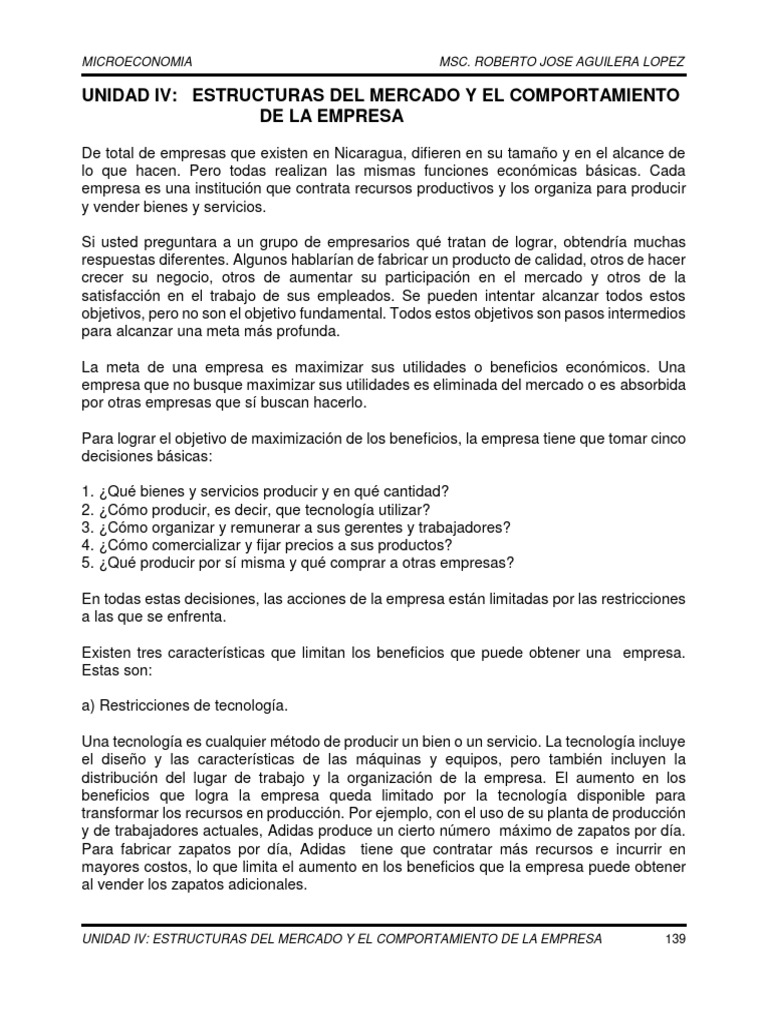 MICROECONOMIA MSC. ROBERTO JOSE AGUILERA LOPEZ

UNIDAD IV: ESTRUCTURAS DEL MERCADO Y EL COMPORTAMIENTO DE LA EMPRESA

De total de empresas que existen en Nicaragua, difieren en su tamaño y en el alcance de lo que hacen. Pero todas realizan las mismas funciones económicas básicas. Cada empresa es una institución que contrata recursos productivos y los organiza para producir y vender bienes y servicios.

Si usted preguntara a un grupo de empresarios qué tratan de lograr, obtendría muchas respuestas diferentes. Algunos hablarían de fabricar un producto de calidad, otros de hacer crecer su negocio, otros de aumentar su participación en el mercado y otros de la satisfacción en el trabajo de sus empleados. Se pueden intentar alcanzar todos estos objetivos, pero no son el objetivo fundamental. Todos estos objetivos son pasos intermedios para alcanzar una meta más profunda.

La meta de una empresa es maximizar sus utilidades o beneficios económicos. Una empresa que no busque maximizar sus utilidades es eliminada del mercado o es absorbida por otras empresas que sí buscan hacerlo.

Para lograr el objetivo de maximización de los beneficios, la empresa tiene que tomar cinco decisiones básicas:

1. ¿Qué bienes y servicios producir y en qué cantidad?
2. ¿Cómo producir, es decir, que tecnología utilizar?
3. ¿Cómo organizar y remunerar a sus gerentes y trabajadores?
4. ¿Cómo comercializar y fijar precios a sus productos?
5. ¿Qué producir por sí misma y qué comprar a otras empresas?

En todas estas decisiones, las acciones de la empresa están limitadas por las restricciones a las que se enfrenta.

Existen tres características que limitan los beneficios que puede obtener una empresa. Estas son:

a) Restricciones de tecnología.

Una tecnología es cualquier método de producir un bien o un servicio. La tecnología incluye el diseño y las características de las máquinas y equipos, pero también incluyen la distribución del lugar de trabajo y la organización de la empresa. El aumento en los beneficios que logra la empresa queda limitado por la tecnología disponible para transformar los recursos en producción. Por ejemplo, con el uso de su planta de producción y de trabajadores actuales, Adidas produce un cierto número máximo de zapatos por día. Para fabricar zapatos por día, Adidas tiene que contratar más recursos e incurrir en mayores costos, lo que limita el aumento en los beneficios que la empresa puede obtener al vender los zapatos adicionales.

UNIDAD IV: ESTRUCTURAS DEL MERCADO Y EL COMPORTAMIENTO DE LA EMPRESA 139